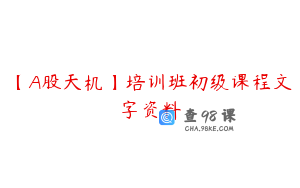 【A股天机】培训班初级课程文字资料

查98课
CHA.98KE.COM